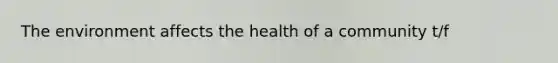 The environment affects the health of a community t/f